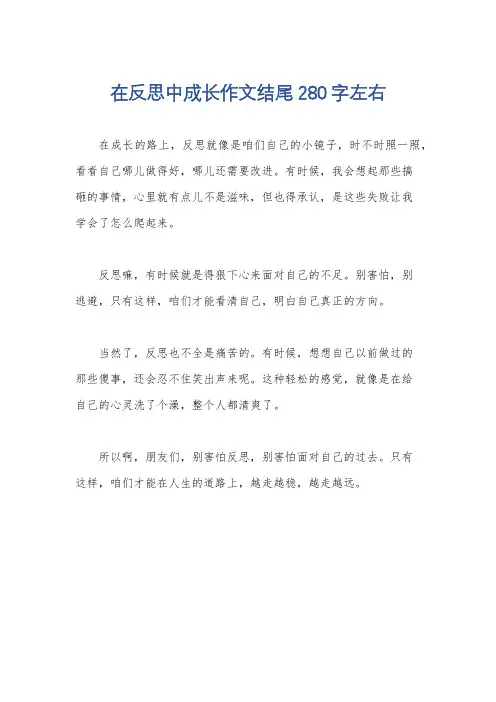 在反思中成长作文结尾280字左右

在成长的路上，反思就像是咱们自己的小镜子，时不时照一照，看看自己哪儿做得好，哪儿还需要改进。有时候，我会想起那些搞砸的事情，心里就有点儿不是滋味，但也得承认，是这些失败让我学会了怎么爬起来。

反思嘛，有时候就是得狠下心来面对自己的不足。别害怕，别逃避，只有这样，咱们才能看清自己，明白自己真正的方向。

当然了，反思也不全是痛苦的。有时候，想想自己以前做过的那些傻事，还会忍不住笑出声来呢。这种轻松的感觉，就像是在给自己的心灵洗了个澡，整个人都清爽了。

所以啊，朋友们，别害怕反思，别害怕面对自己的过去。只有这样，咱们才能在人生的道路上，越走越稳，越走越远。